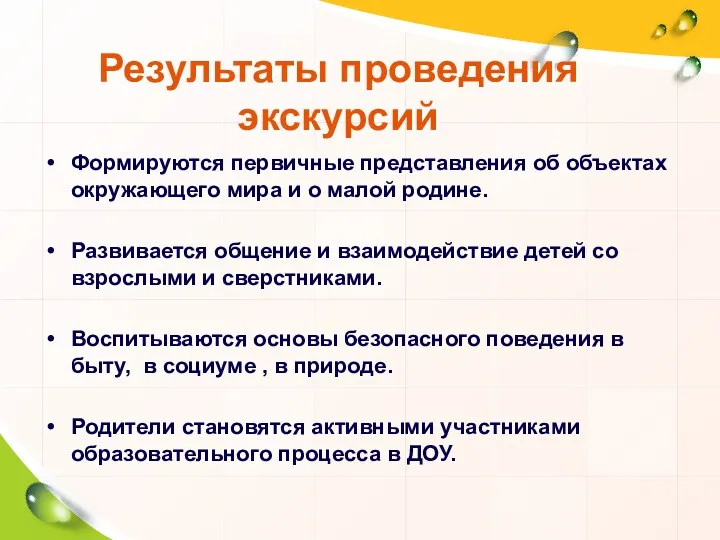 Результаты проведения экскурсий

• Формируются первичные представления об объектах окружающего мира и о малой родине.

• Развивается общение и взаимодействие детей со взрослыми и сверстниками.

• Воспитываются основы безопасного поведения в быту,  в социуме , в природе.

• Родители становятся активными участниками образовательного процесса в ДОУ.